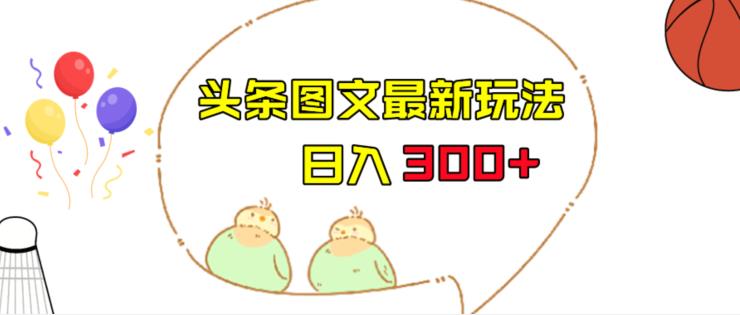 头条图文最新玩法

日入 300+